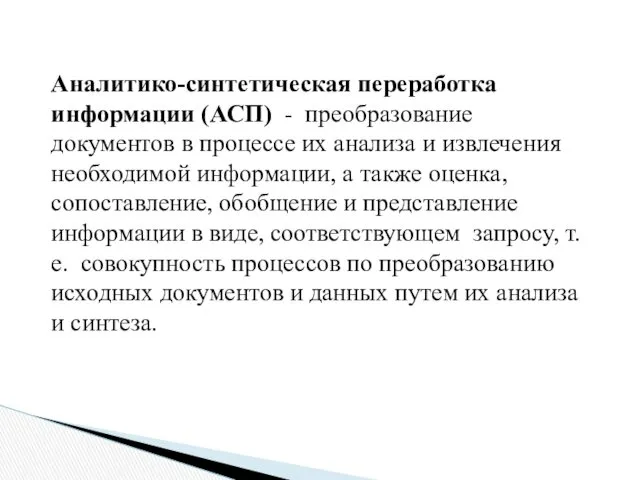 Аналитико-синтетическая переработка информации (АСП) - преобразование документов в процессе их анализа и извлечения необходимой информации, а также оценка, сопоставление, обобщение и представление информации в виде, соответствующем запросу, т. е. совокупность процессов по преобразованию исходных документов и данных путем их анализа и синтеза.